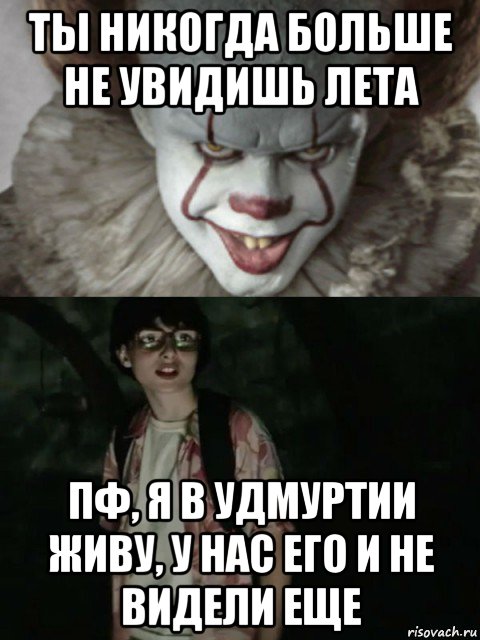 ТЫ НИКОГДА БОЛЬШЕ НЕ УВИДИШЬ ЛЕТА

ПФ, Я В УДМУРТИИ ЖИВУ, У НАС ЕГО И НЕ ВИДЕЛИ ЕЩЕ

risovach.ru